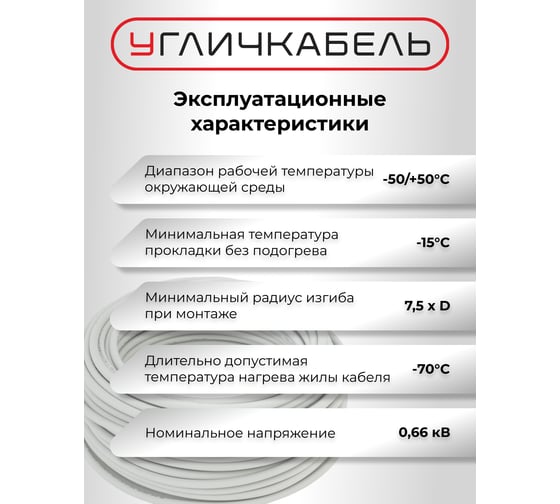 УГЛИЧКАБЕЛЬ

Эксплуатационные характеристики

Диапазон рабочей температуры окружающей среды
-50/+50°C

Минимальная температура прокладки без подогрева
-15°C

Минимальный радиус изгиба при монтаже
7,5 x D

Длительно допустимая температура нагрева жилы кабеля
-70°C

Номинальное напряжение
0,66 кВ